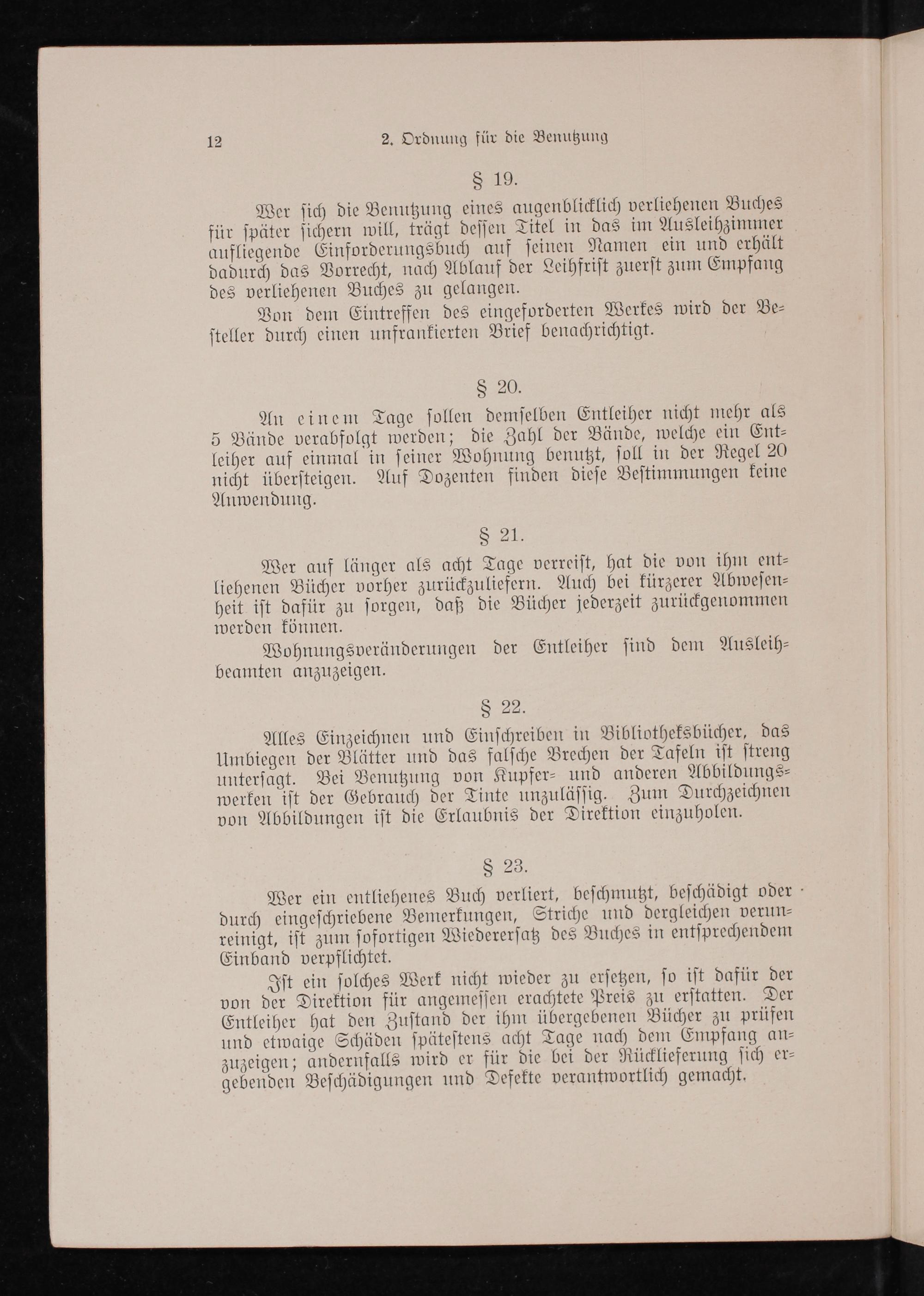 12 2. Ordnung für die Benutzung

§ 19.

Wer sich die Benutzung eines augenblicklich verliehenen Buches für später sichern will, trägt dessen Titel in das im Ausleihzimmer aufliegende Einforderungsbuch auf seinen Namen ein und erhält dadurch das Vorrecht, nach Ablauf der Leihfrist zuerst zum Empfang des verliehenen Buches zu gelangen.

Von dem Eintreffen des eingeforderten Werkes wird der Besteller durch einen unfrankierten Brief benachrichtigt.

§ 20.

An einem Tage sollen demselben Entleiher nicht mehr als 5 Bände verabfolgt werden; die Zahl der Bände, welche ein Entleiher auf einmal in seiner Wohnung benutzt, soll in der Regel 20 nicht übersteigen. Auf Dozenten finden diese Bestimmungen keine Anwendung.

§ 21.

Wer auf länger als acht Tage verreist, hat die von ihm entliehenen Bücher vorher zurückzuliefern. Auch bei kürzerer Abwesenheit ist dafür zu sorgen, daß die Bücher jederzeit zurückgenommen werden können.

Wohnungsveränderungen der Entleiher sind dem Ausleihbeamten anzuzeigen.

§ 22.

Alles Einzeichnen und Einschreiben in Bibliotheksbücher, das Umbiegen der Blätter und das falsche Brechen der Tafeln ist streng untersagt. Bei Benutzung von Kupfer- und anderen Abbildungswerken ist der Gebrauch der Tinte unzulässig. Zum Durchzeichnen von Abbildungen ist die Erlaubnis der Direktion einzuholen.

§ 23.

Wer ein entliehenes Buch verliert, beschmutzt, beschädigt oder durch eingeschriebene Bemerkungen, Striche und dergleichen verunreinigt, ist zum sofortigen Wiederersatz des Buches in entsprechendem Einband verpflichtet.

Ist ein solches Werk nicht wieder zu ersetzen, so ist dafür der von der Direktion für angemessen erachtete Preis zu erstatten. Der Entleiher hat den Zustand der ihm übergebenen Bücher zu prüfen und etwaige Schäden spätestens acht Tage nach dem Empfang anzuzeigen; andernfalls wird er für die bei der Rücklieferung sich ergebenden Beschädigungen und Defekte verantwortlich gemacht.